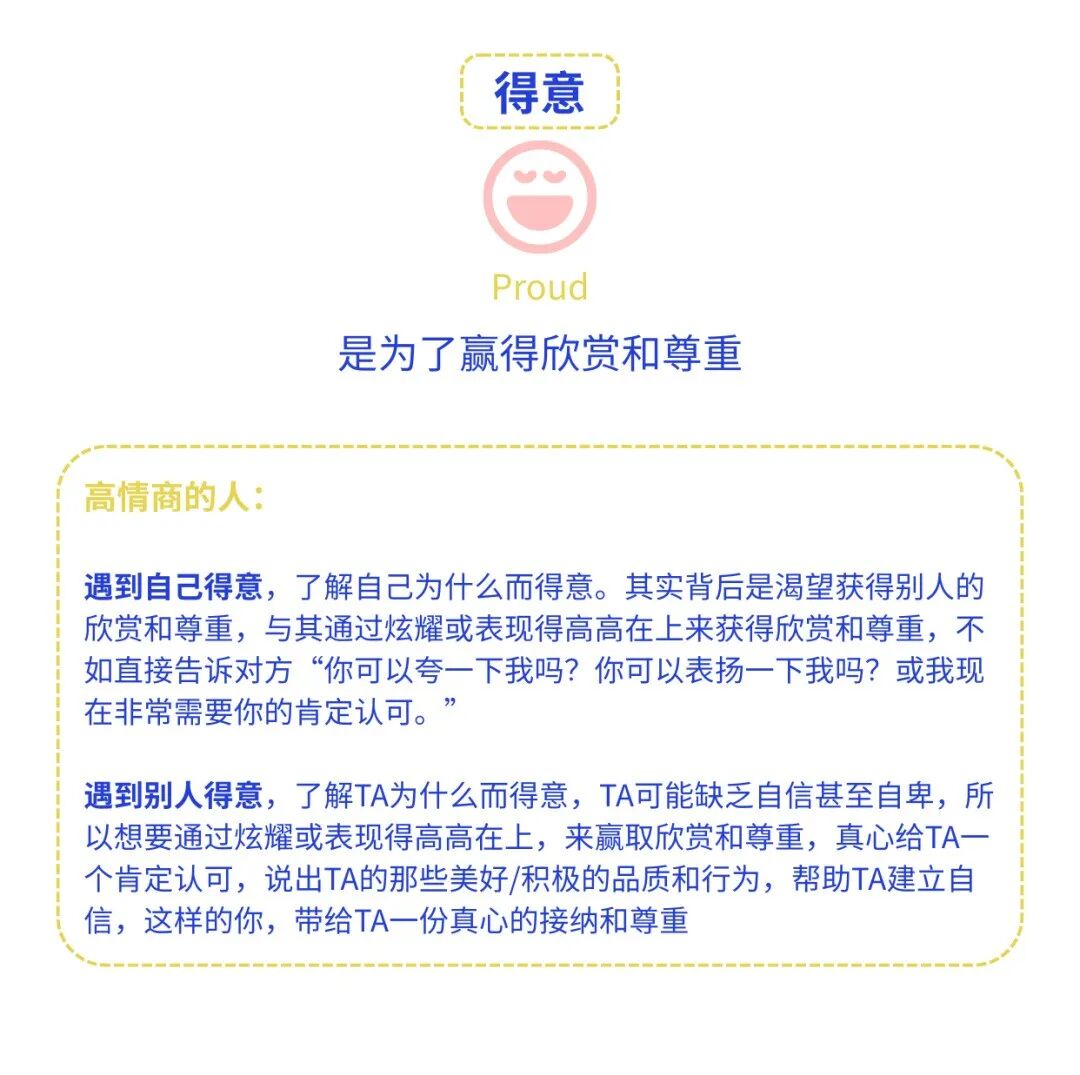 得意

Proud

是为了赢得欣赏和尊重

高情商的人：

遇到自己得意，了解自己为什么而得意。其实背后是渴望获得别人的欣赏和尊重，与其通过炫耀或表现得高高在上来获得欣赏和尊重，不如直接告诉对方“你可以夸一下我吗？你可以表扬一下我吗？或我现在非常需要你的肯定认可。”

遇到别人得意，了解TA为什么而得意，TA可能缺乏自信甚至自卑，所以想要通过炫耀或表现得高高在上，来赢取欣赏和尊重，真心给TA一个肯定认可，说出TA的那些美好/积极的品质和行为，帮助TA建立自信，这样的你，带给TA一份真心的接纳和尊重